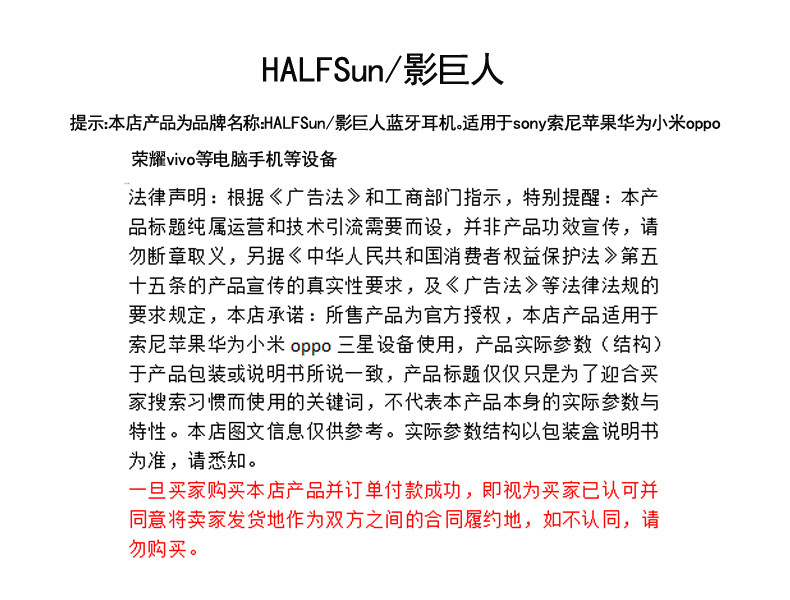 HALFSun/影巨人

提示:本店产品为品牌名称:HALFSun/影巨人蓝牙耳机。适用于sony索尼苹果华为小米oppo荣耀vivo等电脑手机等设备

法律声明：根据《广告法》和工商部门指示，特别提醒：本产品标题纯属运营和技术引流需要而设，并非产品功效宣传，请勿断章取义，另据《中华人民共和国消费者权益保护法》第五十五条的产品宣传的真实性要求，及《广告法》等法律法规的要求规定，本店承诺：所售产品为官方授权，本店产品适用于索尼苹果华为小米 oppo 三星设备使用，产品实际参数（结构）于产品包装或说明书所说一致，产品标题仅仅只是为了迎合买家搜索习惯而使用的关键词，不代表本产品本身的实际参数与特性。本店图文信息仅供参考。实际参数结构以包装盒说明书为准，请悉知。

一旦买家购买本店产品并订单付款成功，即视为买家已认可并同意将卖家发货地作为双方之间的合同履约地，如不认同，请勿购买。